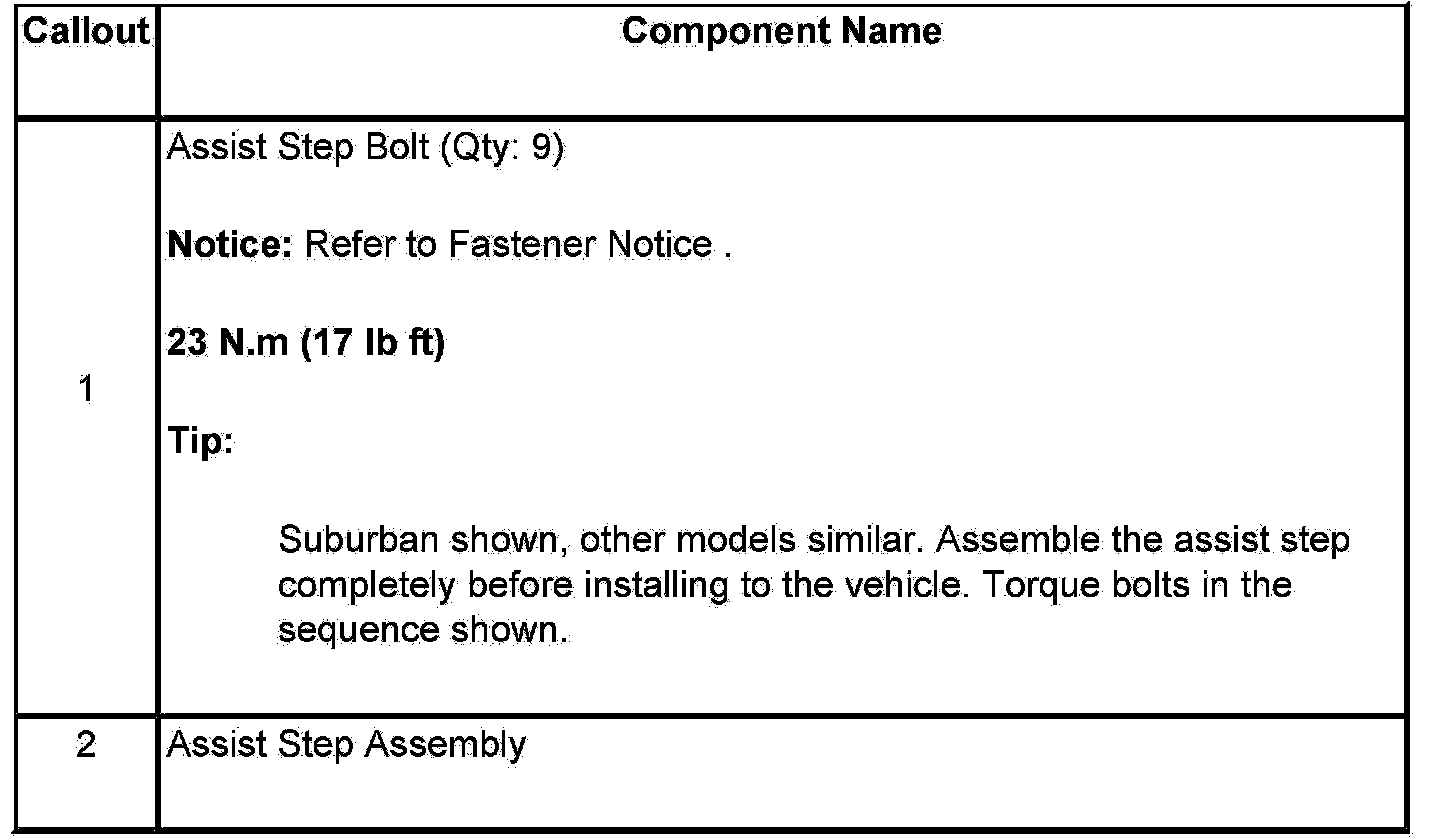 | Callout | Component Name |
|---|---|
| 1 | Assist Step Bolt (Qty: 9)<br><br>**Notice:** Refer to Fastener Notice .<br><br>**23 N.m (17 lb ft)**<br><br>**Tip:**<br><br>Suburban shown, other models similar. Assemble the assist step completely before installing to the vehicle. Torque bolts in the sequence shown. |
| 2 | Assist Step Assembly |